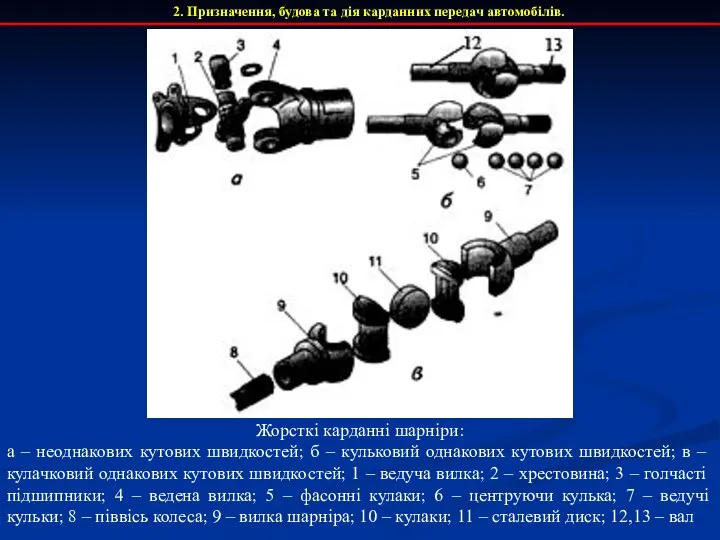 2. Призначення, будова та дія карданних передач автомобілів.

1
2
3
4
а
12
13
5
6
7
б
9
10
11
10
9
8
в

Жорсткі карданні шарніри:
а – неоднакових кутових швидкостей; б – кульковий однакових кутових швидкостей; в – кулачковий однакових кутових швидкостей; 1 – ведуча вилка; 2 – хрестовина; 3 – голчасті підшипники; 4 – ведена вилка; 5 – фасонні кулаки; 6 – центруючи кулька; 7 – ведучі кульки; 8 – піввісь колеса; 9 – вилка шарніра; 10 – кулаки; 11 – сталевий диск; 12,13 – вал